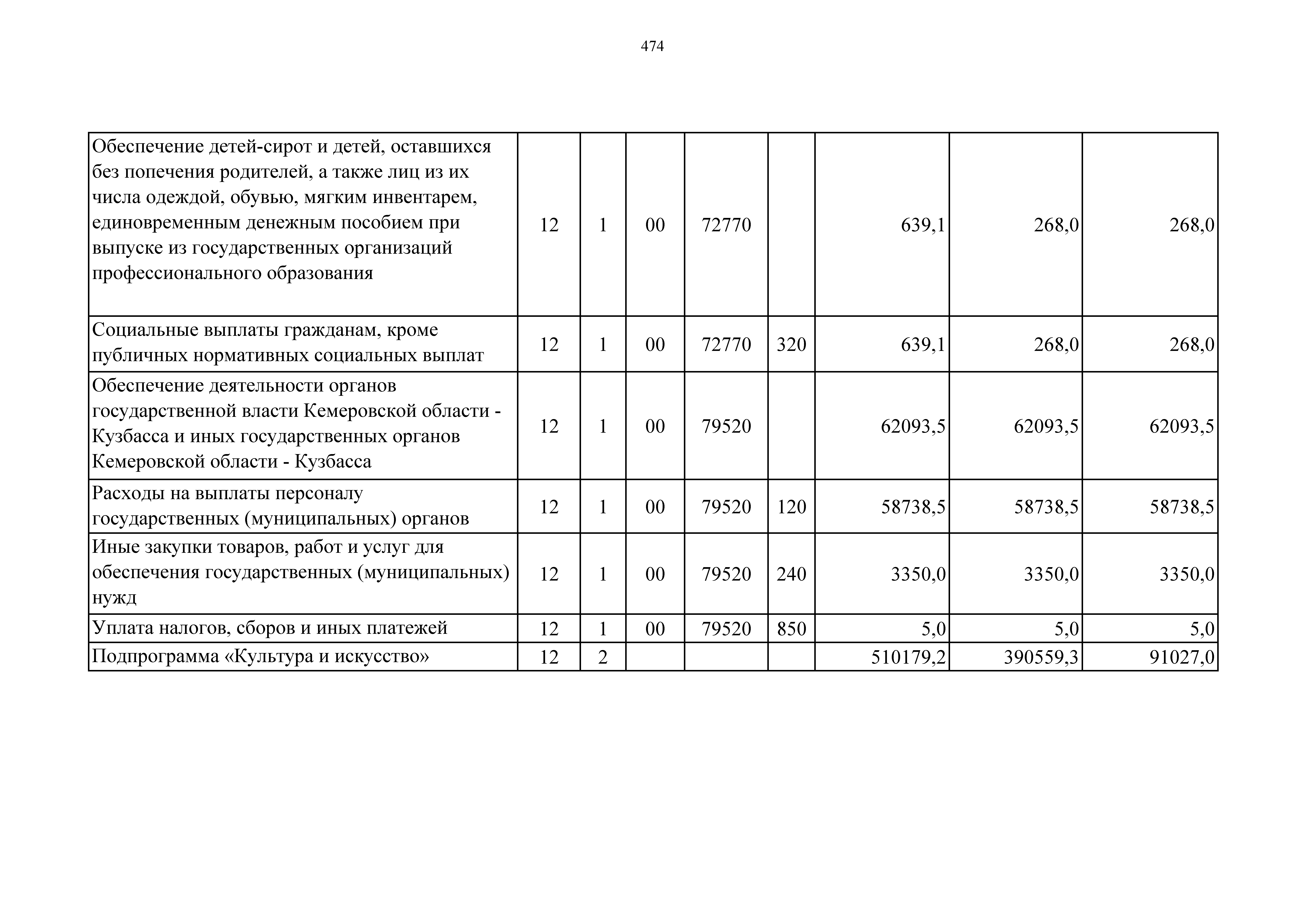 474

| | | | | | | | | |
|---|---|---|---|---|---|---|---|---|
| Обеспечение детей-сирот и детей, оставшихся без попечения родителей, а также лиц из их числа одеждой, обувью, мягким инвентарем, единовременным денежным пособием при выпуске из государственных организаций профессионального образования | 12 | 1 | 00 | 72770 | | 639,1 | 268,0 | 268,0 |
| Социальные выплаты гражданам, кроме публичных нормативных социальных выплат | 12 | 1 | 00 | 72770 | 320 | 639,1 | 268,0 | 268,0 |
| Обеспечение деятельности органов государственной власти Кемеровской области - Кузбасса и иных государственных органов Кемеровской области - Кузбасса | 12 | 1 | 00 | 79520 | | 62093,5 | 62093,5 | 62093,5 |
| Расходы на выплаты персоналу государственных (муниципальных) органов | 12 | 1 | 00 | 79520 | 120 | 58738,5 | 58738,5 | 58738,5 |
| Иные закупки товаров, работ и услуг для обеспечения государственных (муниципальных) нужд | 12 | 1 | 00 | 79520 | 240 | 3350,0 | 3350,0 | 3350,0 |
| Уплата налогов, сборов и иных платежей | 12 | 1 | 00 | 79520 | 850 | 5,0 | 5,0 | 5,0 |
| Подпрограмма «Культура и искусство» | 12 | 2 | | | | 510179,2 | 390559,3 | 91027,0 |